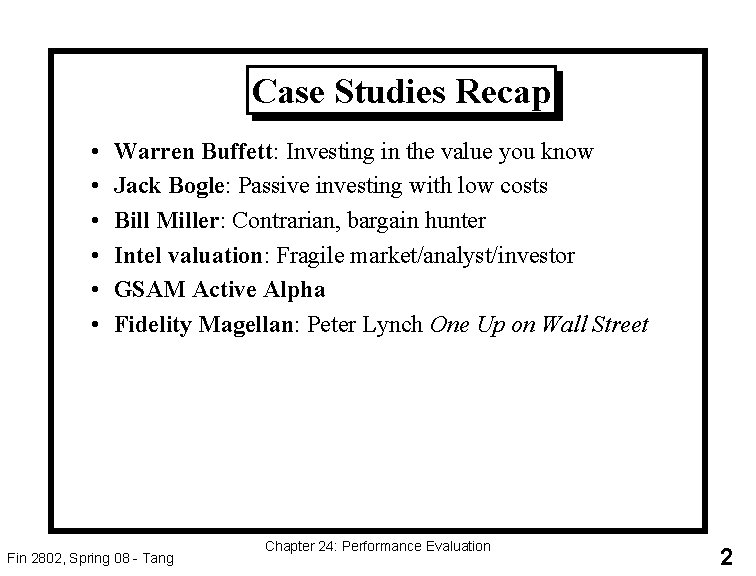 Case Studies Recap

• Warren Buffett: Investing in the value you know
• Jack Bogle: Passive investing with low costs
• Bill Miller: Contrarian, bargain hunter
• Intel valuation: Fragile market/analyst/investor
• GSAM Active Alpha
• Fidelity Magellan: Peter Lynch One Up on Wall Street

Chapter 24: Performance Evaluation

Fin 2802, Spring 08 - Tang

2